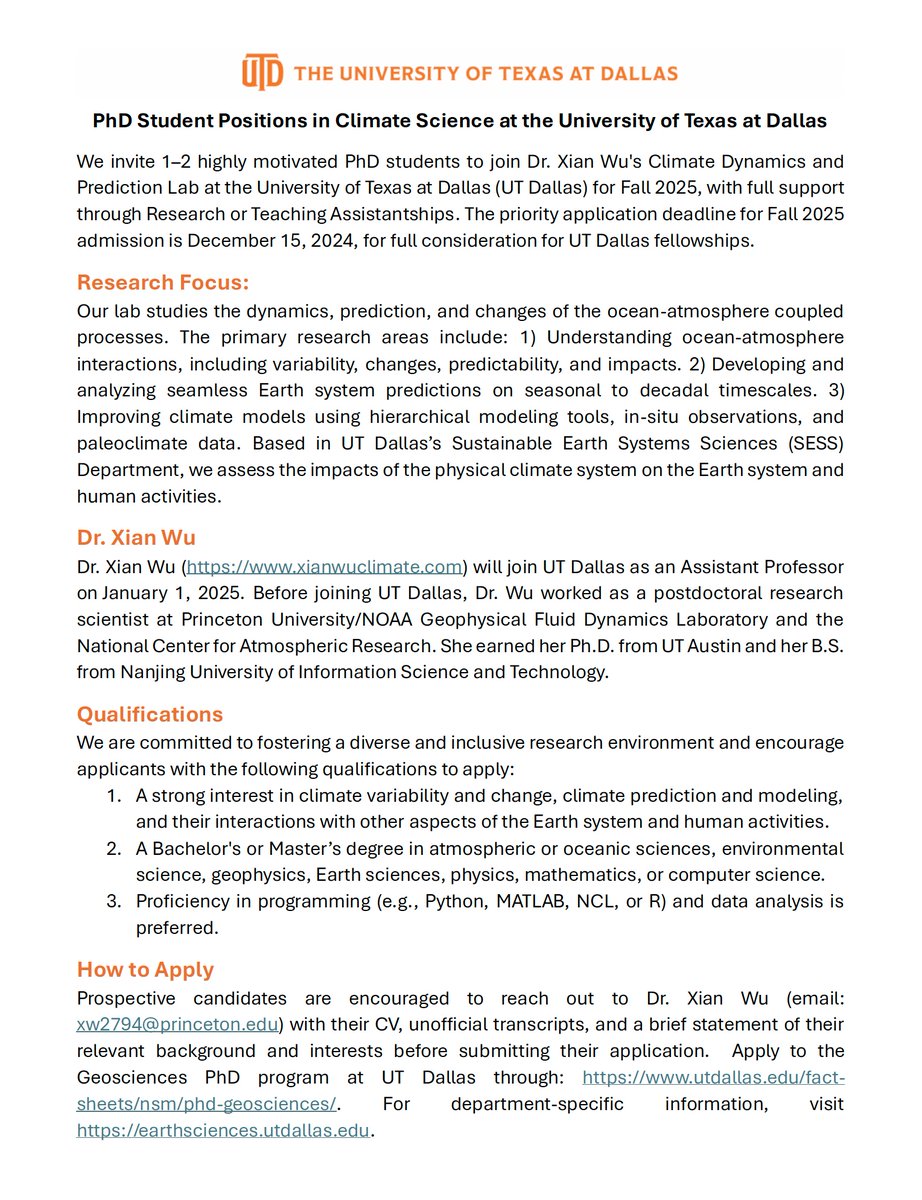 UTD THE UNIVERSITY OF TEXAS AT DALLAS

PhD Student Positions in Climate Science at the University of Texas at Dallas

We invite 1–2 highly motivated PhD students to join Dr. Xian Wu's Climate Dynamics and Prediction Lab at the University of Texas at Dallas (UT Dallas) for Fall 2025, with full support through Research or Teaching Assistantships. The priority application deadline for Fall 2025 admission is December 15, 2024, for full consideration for UT Dallas fellowships.

Research Focus:
Our lab studies the dynamics, prediction, and changes of the ocean-atmosphere coupled processes. The primary research areas include: 1) Understanding ocean-atmosphere interactions, including variability, changes, predictability, and impacts. 2) Developing and analyzing seamless Earth system predictions on seasonal to decadal timescales. 3) Improving climate models using hierarchical modeling tools, in-situ observations, and paleoclimate data. Based in UT Dallas's Sustainable Earth Systems Sciences (SESS) Department, we assess the impacts of the physical climate system on the Earth system and human activities.

Dr. Xian Wu
Dr. Xian Wu (https://www.xianwuclimate.com) will join UT Dallas as an Assistant Professor on January 1, 2025. Before joining UT Dallas, Dr. Wu worked as a postdoctoral research scientist at Princeton University/NOAA Geophysical Fluid Dynamics Laboratory and the National Center for Atmospheric Research. She earned her Ph.D. from UT Austin and her B.S. from Nanjing University of Information Science and Technology.

Qualifications
We are committed to fostering a diverse and inclusive research environment and encourage applicants with the following qualifications to apply:
1. A strong interest in climate variability and change, climate prediction and modeling, and their interactions with other aspects of the Earth system and human activities.
2. A Bachelor's or Master's degree in atmospheric or oceanic sciences, environmental science, geophysics, Earth sciences, physics, mathematics, or computer science.
3. Proficiency in programming (e.g., Python, MATLAB, NCL, or R) and data analysis is preferred.

How to Apply
Prospective candidates are encouraged to reach out to Dr. Xian Wu (email: xw2794@princeton.edu) with their CV, unofficial transcripts, and a brief statement of their relevant background and interests before submitting their application. Apply to the Geosciences PhD program at UT Dallas through: https://www.utdallas.edu/fact-sheets/nsm/phd-geosciences/. For department-specific information, visit https://earthsciences.utdallas.edu.